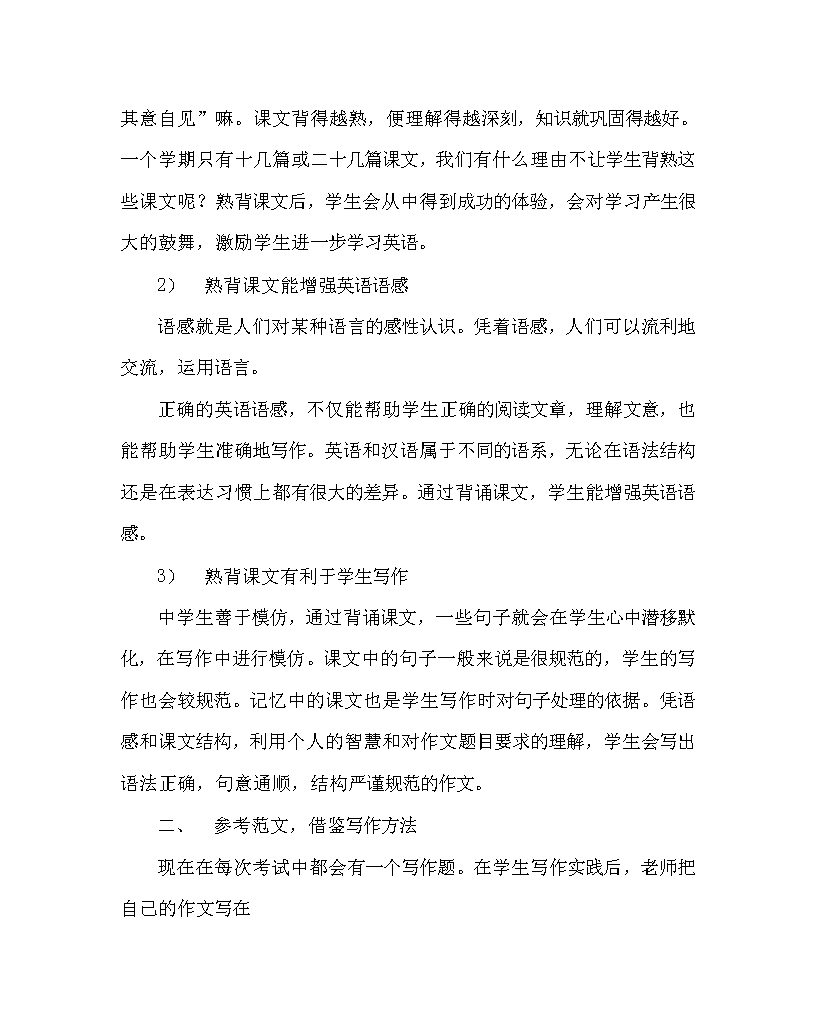 其意自见”嘛。课文背得越熟，便理解得越深刻，知识就巩固得越好。一个学期只有十几篇或二十几篇课文，我们有什么理由不让学生背熟这些课文呢？熟背课文后，学生会从中得到成功的体验，会对学习产生很大的鼓舞，激励学生进一步学习英语。

2）　熟背课文能增强英语语感

语感就是人们对某种语言的感性认识。凭着语感，人们可以流利地交流，运用语言。

正确的英语语感，不仅能帮助学生正确的阅读文章，理解文意，也能帮助学生准确地写作。英语和汉语属于不同的语系，无论在语法结构还是在表达习惯上都有很大的差异。通过背诵课文，学生能增强英语语感。

3）　熟背课文有利于学生写作

中学生善于模仿，通过背诵课文，一些句子就会在学生心中潜移默化，在写作中进行模仿。课文中的句子一般来说是很规范的，学生的写作也会较规范。记忆中的课文也是学生写作时对句子处理的依据。凭语感和课文结构，利用个人的智慧和对作文题目要求的理解，学生会写出语法正确，句意通顺，结构严谨规范的作文。

二、　参考范文，借鉴写作方法

现在在每次考试中都会有一个写作题。在学生写作实践后，老师把自己的作文写在